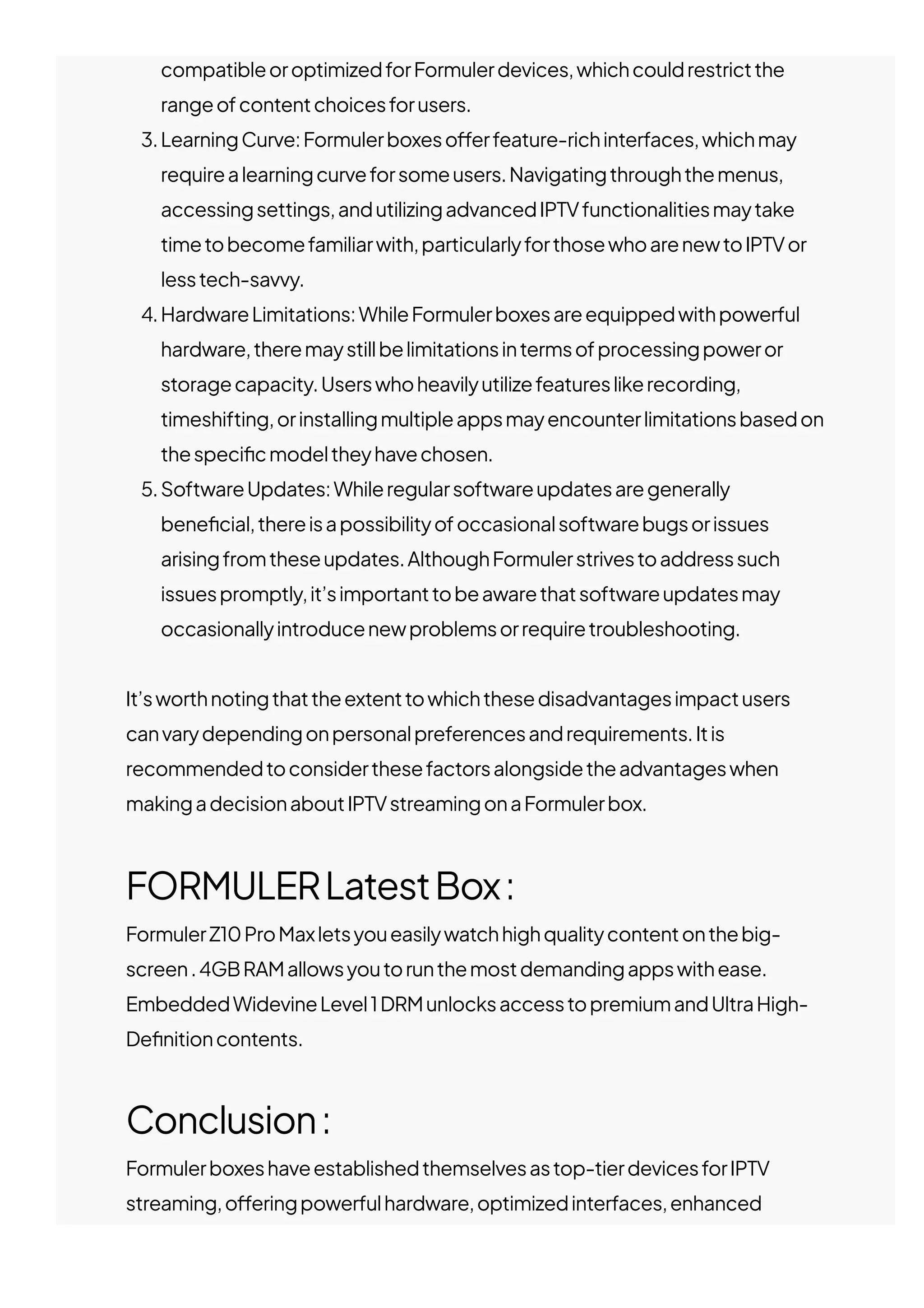 compatible or optimized for Formuler devices, which could restrict the range of content choices for users.

3. Learning Curve: Formuler boxes offer feature-rich interfaces, which may require a learning curve for some users. Navigating through the menus, accessing settings, and utilizing advanced IPTV functionalities may take time to become familiar with, particularly for those who are new to IPTV or less tech-savvy.
4. Hardware Limitations: While Formuler boxes are equipped with powerful hardware, there may still be limitations in terms of processing power or storage capacity. Users who heavily utilize features like recording, timeshifting, or installing multiple apps may encounter limitations based on the specific model they have chosen.
5. Software Updates: While regular software updates are generally beneficial, there is a possibility of occasional software bugs or issues arising from these updates. Although Formuler strives to address such issues promptly, it's important to be aware that software updates may occasionally introduce new problems or require troubleshooting.

It's worth noting that the extent to which these disadvantages impact users can vary depending on personal preferences and requirements. It is recommended to consider these factors alongside the advantages when making a decision about IPTV streaming on a Formuler box.

FORMULER Latest Box :

Formuler Z10 Pro Max lets you easily watch high quality content on the big-screen . 4GB RAM allows you to run the most demanding apps with ease. Embedded Widevine Level 1 DRM unlocks access to premium and Ultra High-Definition contents.

Conclusion :

Formuler boxes have established themselves as top-tier devices for IPTV streaming, offering powerful hardware, optimized interfaces, enhanced